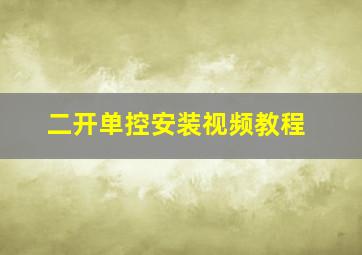 二开单控安装视频教程